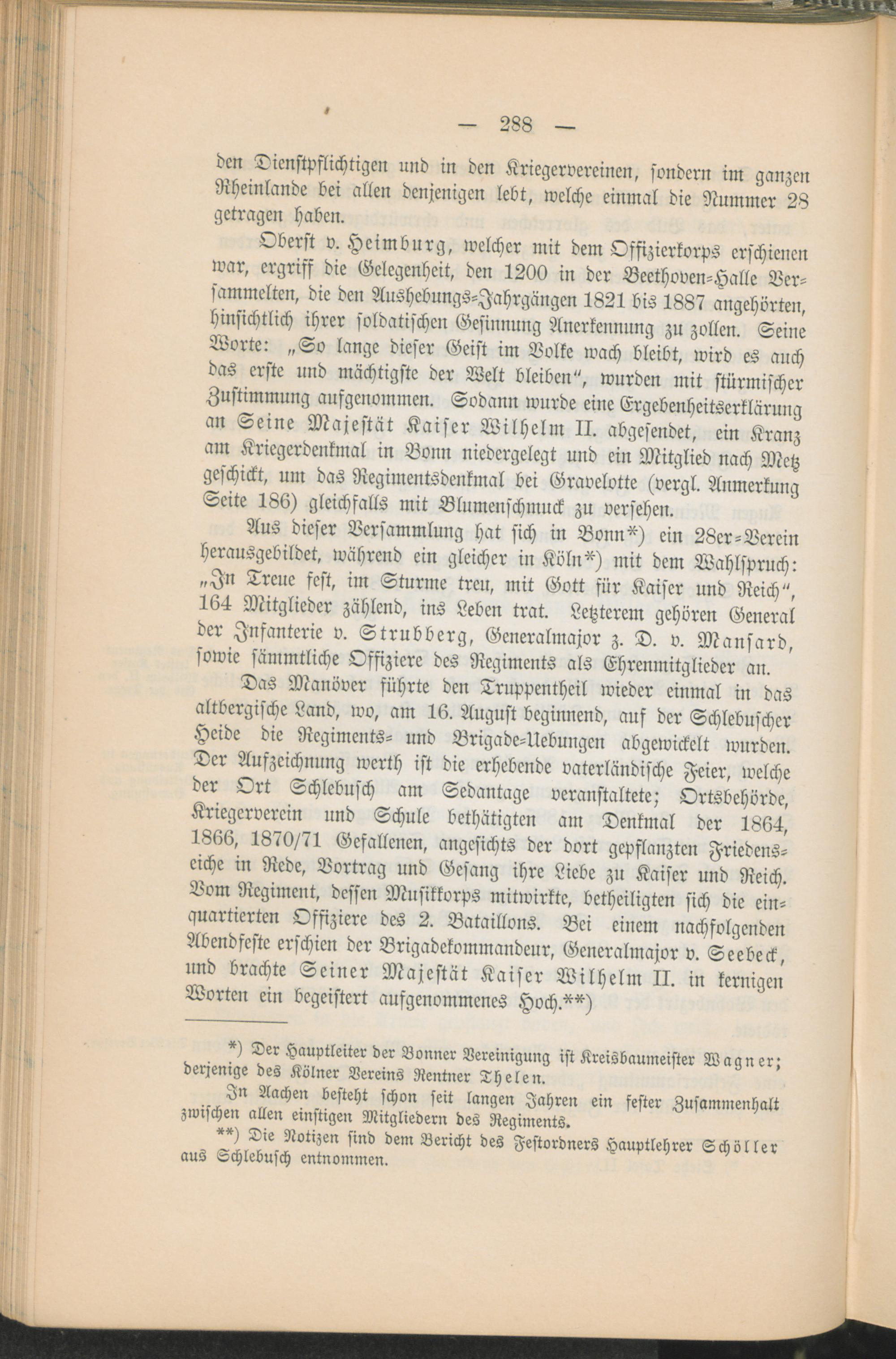 — 288 —

den Dienstpflichtigen und in den Kriegervereinen, sondern im ganzen Rheinlande bei allen denjenigen lebt, welche einmal die Nummer 28 getragen haben.

Oberst v. Heimburg, welcher mit dem Offizierkorps erschienen war, ergriff die Gelegenheit, den 1200 in der Beethoven-Halle Versammelten, die den Aushebungs-Jahrgängen 1821 bis 1887 angehörten, hinsichtlich ihrer soldatischen Gesinnung Anerkennung zu zollen. Seine Worte: „So lange dieser Geist im Volke wach bleibt, wird es auch das erste und mächtigste der Welt bleiben“, wurden mit stürmischer Zustimmung aufgenommen. Sodann wurde eine Ergebenheitserklärung an Seine Majestät Kaiser Wilhelm II. abgesendet, ein Kranz am Kriegerdenkmal in Bonn niedergelegt und ein Mitglied nach Metz geschickt, um das Regimentsdenkmal bei Gravelotte (vergl. Anmerkung Seite 186) gleichfalls mit Blumenschmuck zu versehen.

Aus dieser Versammlung hat sich in Bonn*) ein 28er-Verein herausgebildet, während ein gleicher in Köln*) mit dem Wahlspruch: „In Treue fest, im Sturme treu, mit Gott für Kaiser und Reich“, 164 Mitglieder zählend, ins Leben trat. Letzterem gehören General der Infanterie v. Strubberg, Generalmajor z. D. v. Mansard, sowie sämmtliche Offiziere des Regiments als Ehrenmitglieder an.

Das Manöver führte den Truppentheil wieder einmal in das altbergische Land, wo, am 16. August beginnend, auf der Schlebuscher Heide die Regiments- und Brigade-Uebungen abgewickelt wurden. Der Aufzeichnung werth ist die erhebende vaterländische Feier, welche der Ort Schlebusch am Sedantage veranstaltete; Ortsbehörde, Kriegerverein und Schule bethätigten am Denkmal der 1864, 1866, 1870/71 Gefallenen, angesichts der dort gepflanzten Friedenseiche in Rede, Vortrag und Gesang ihre Liebe zu Kaiser und Reich. Vom Regiment, dessen Musikkorps mitwirkte, betheiligten sich die einquartierten Offiziere des 2. Bataillons. Bei einem nachfolgenden Abendfeste erschien der Brigadekommandeur, Generalmajor v. Seebeck, und brachte Seiner Majestät Kaiser Wilhelm II. in kernigen Worten ein begeistert aufgenommenes Hoch.**)

*) Der Hauptleiter der Bonner Vereinigung ist Kreisbaumeister Wagner; derjenige des Kölner Vereins Rentner Thelen.

In Aachen besteht schon seit langen Jahren ein fester Zusammenhalt zwischen allen einstigen Mitgliedern des Regiments.

**) Die Notizen sind dem Bericht des Festordners Hauptlehrer Schöller aus Schlebusch entnommen.